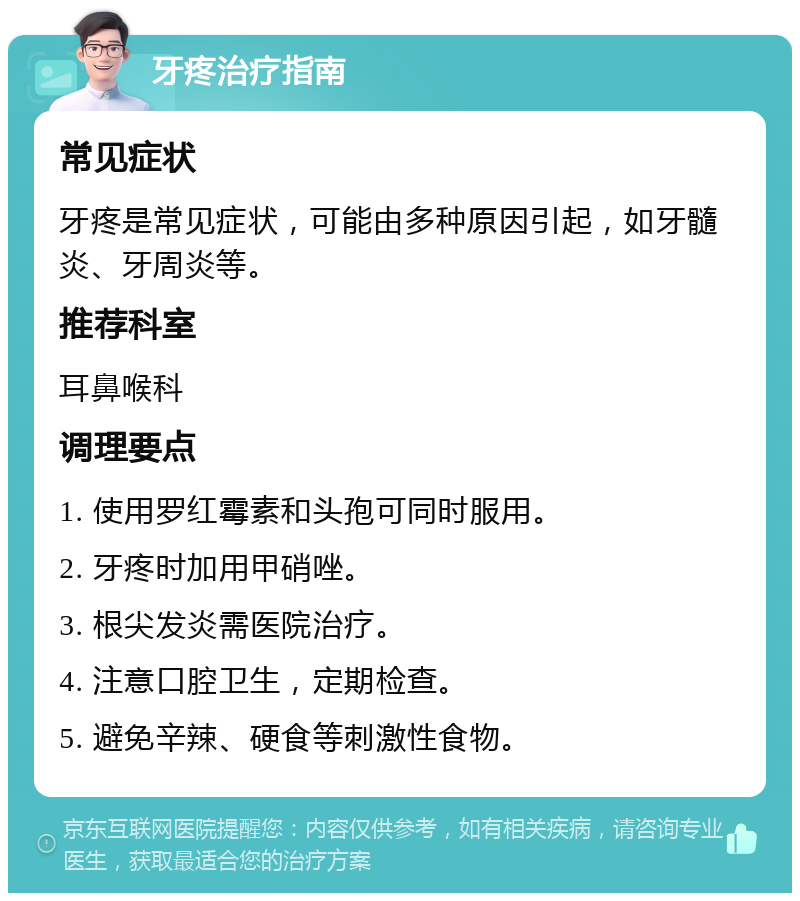 牙疼治疗指南

常见症状

牙疼是常见症状，可能由多种原因引起，如牙髓炎、牙周炎等。

推荐科室

耳鼻喉科

调理要点

1. 使用罗红霉素和头孢可同时服用。

2. 牙疼时加用甲硝唑。

3. 根尖发炎需医院治疗。

4. 注意口腔卫生，定期检查。

5. 避免辛辣、硬食等刺激性食物。

京东互联网医院提醒您：内容仅供参考，如有相关疾病，请咨询专业医生，获取最适合您的治疗方案